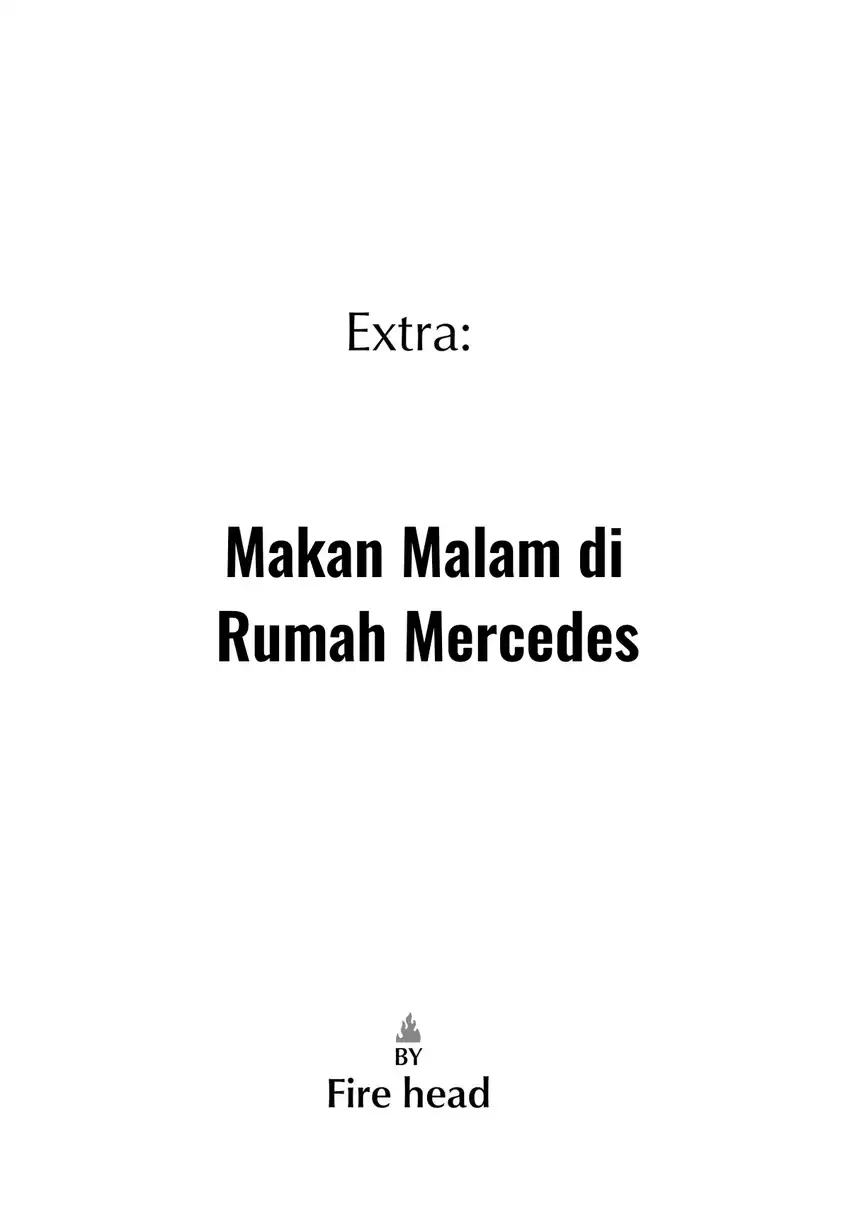 Extra:

Makan Malam di Rumah Mercedes

BY
Fire head